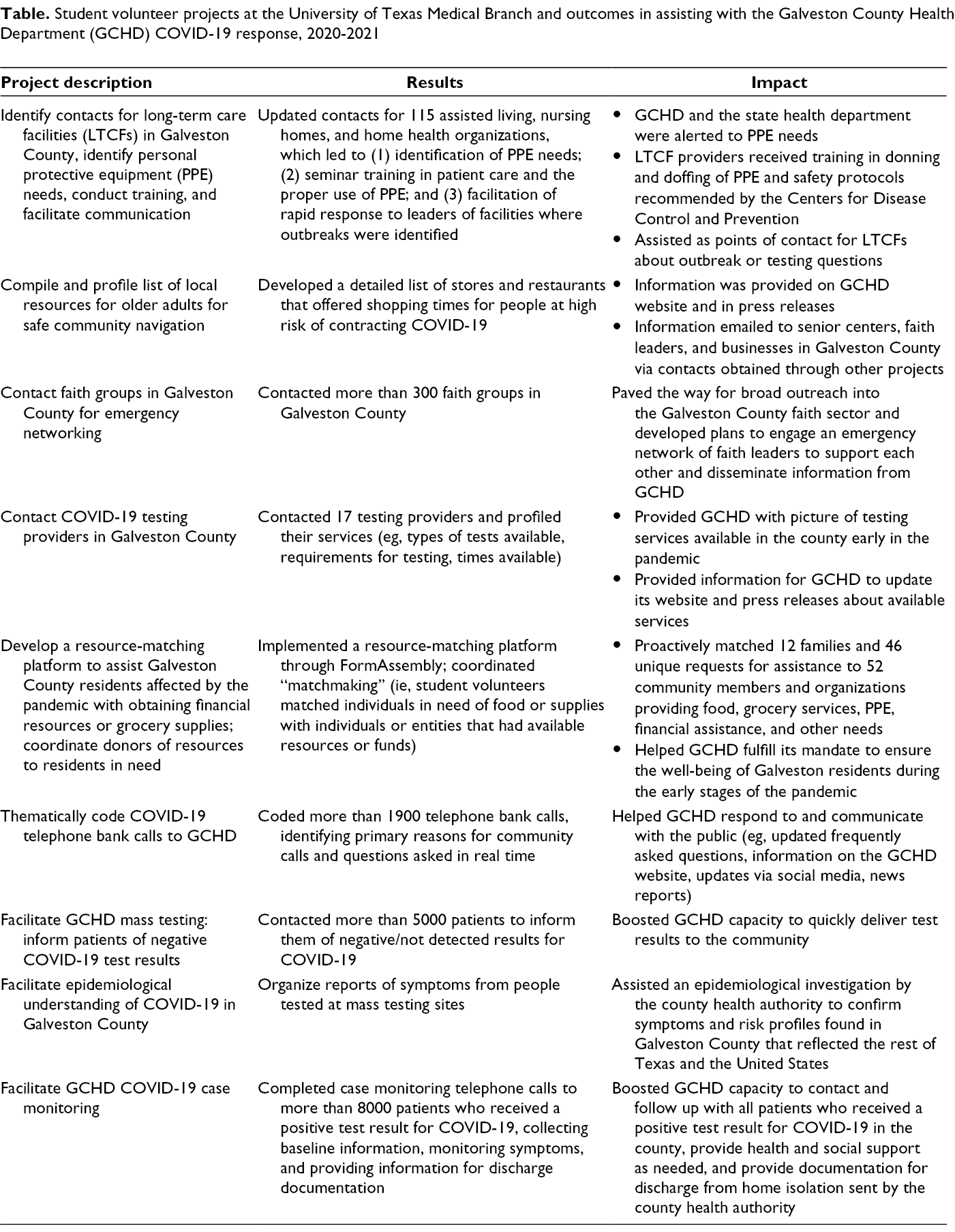 Table. Student volunteer projects at the University of Texas Medical Branch and outcomes in assisting with the Galveston County Health Department (GCHD) COVID-19 response, 2020-2021

| Project description | Results | Impact |
|---|---|---|
| Identify contacts for long-term care facilities (LTCFs) in Galveston County, identify personal protective equipment (PPE) needs, conduct training, and facilitate communication | Updated contacts for 115 assisted living, nursing homes, and home health organizations, which led to (1) identification of PPE needs; (2) seminar training in patient care and the proper use of PPE; and (3) facilitation of rapid response to leaders of facilities where outbreaks were identified | • GCHD and the state health department were alerted to PPE needs • LTCF providers received training in donning and doffing of PPE and safety protocols recommended by the Centers for Disease Control and Prevention • Assisted as points of contact for LTCFs about outbreak or testing questions |
| Compile and profile list of local resources for older adults for safe community navigation | Developed a detailed list of stores and restaurants that offered shopping times for people at high risk of contracting COVID-19 | • Information was provided on GCHD website and in press releases • Information emailed to senior centers, faith leaders, and businesses in Galveston County via contacts obtained through other projects |
| Contact faith groups in Galveston County for emergency networking | Contacted more than 300 faith groups in Galveston County | Paved the way for broad outreach into the Galveston County faith sector and developed plans to engage an emergency network of faith leaders to support each other and disseminate information from GCHD |
| Contact COVID-19 testing providers in Galveston County | Contacted 17 testing providers and profiled their services (eg, types of tests available, requirements for testing, times available) | • Provided GCHD with picture of testing services available in the county early in the pandemic • Provided information for GCHD to update its website and press releases about available services |
| Develop a resource-matching platform to assist Galveston County residents affected by the pandemic with obtaining financial resources or grocery supplies; coordinate donors of resources to residents in need | Implemented a resource-matching platform through FormAssembly; coordinated "matchmaking" (ie, student volunteers matched individuals in need of food or supplies with individuals or entities that had available resources or funds) | • Proactively matched 12 families and 46 unique requests for assistance to 52 community members and organizations providing food, grocery services, PPE, financial assistance, and other needs • Helped GCHD fulfill its mandate to ensure the well-being of Galveston residents during the early stages of the pandemic |
| Thematically code COVID-19 telephone bank calls to GCHD | Coded more than 1900 telephone bank calls, identifying primary reasons for community calls and questions asked in real time | Helped GCHD respond to and communicate with the public (eg, updated frequently asked questions, information on the GCHD website, updates via social media, news reports) |
| Facilitate GCHD mass testing: inform patients of negative COVID-19 test results | Contacted more than 5000 patients to inform them of negative/not detected results for COVID-19 | Boosted GCHD capacity to quickly deliver test results to the community |
| Facilitate epidemiological understanding of COVID-19 in Galveston County | Organize reports of symptoms from people tested at mass testing sites | Assisted an epidemiological investigation by the county health authority to confirm symptoms and risk profiles found in Galveston County that reflected the rest of Texas and the United States |
| Facilitate GCHD COVID-19 case monitoring | Completed case monitoring telephone calls to more than 8000 patients who received a positive test result for COVID-19, collecting baseline information, monitoring symptoms, and providing information for discharge documentation | Boosted GCHD capacity to contact and follow up with all patients who received a positive test result for COVID-19 in the county, provide health and social support as needed, and provide documentation for discharge from home isolation sent by the county health authority |